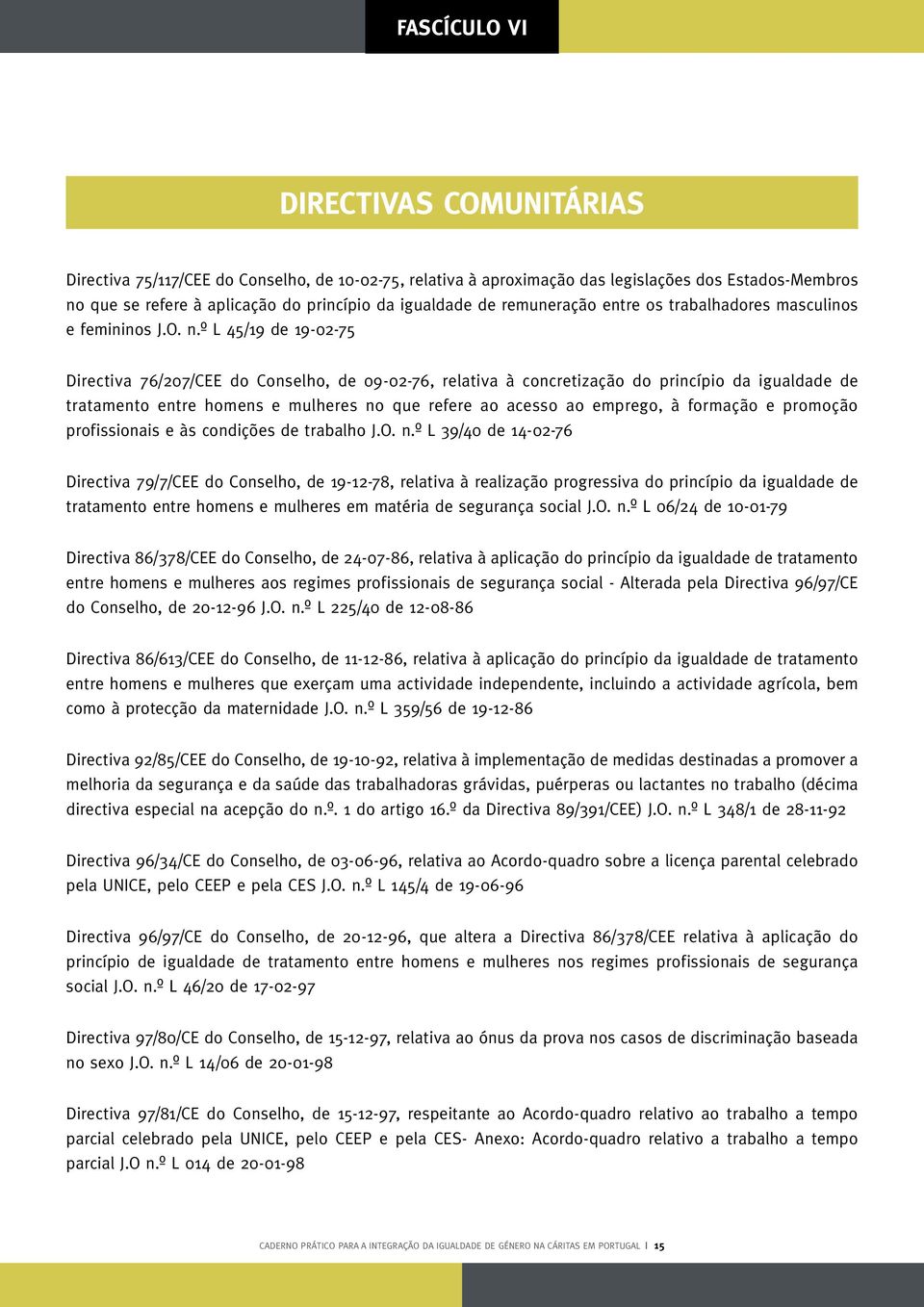 FASCÍCULO VI

DIRECTIVAS COMUNITÁRIAS

Directiva 75/117/CEE do Conselho, de 10-02-75, relativa à aproximação das legislações dos Estados-Membros no que se refere à aplicação do princípio da igualdade de remuneração entre os trabalhadores masculinos e femininos J.O. n.º L 45/19 de 19-02-75

Directiva 76/207/CEE do Conselho, de 09-02-76, relativa à concretização do princípio da igualdade de tratamento entre homens e mulheres no que refere ao acesso ao emprego, à formação e promoção profissionais e às condições de trabalho J.O. n.º L 39/40 de 14-02-76

Directiva 79/7/CEE do Conselho, de 19-12-78, relativa à realização progressiva do princípio da igualdade de tratamento entre homens e mulheres em matéria de segurança social J.O. n.º L 06/24 de 10-01-79

Directiva 86/378/CEE do Conselho, de 24-07-86, relativa à aplicação do princípio da igualdade de tratamento entre homens e mulheres aos regimes profissionais de segurança social - Alterada pela Directiva 96/97/CE do Conselho, de 20-12-96 J.O. n.º L 225/40 de 12-08-86

Directiva 86/613/CEE do Conselho, de 11-12-86, relativa à aplicação do princípio da igualdade de tratamento entre homens e mulheres que exerçam uma actividade independente, incluindo a actividade agrícola, bem como à protecção da maternidade J.O. n.º L 359/56 de 19-12-86

Directiva 92/85/CEE do Conselho, de 19-10-92, relativa à implementação de medidas destinadas a promover a melhoria da segurança e da saúde das trabalhadoras grávidas, puérperas ou lactantes no trabalho (décima directiva especial na acepção do n.º. 1 do artigo 16.º da Directiva 89/391/CEE) J.O. n.º L 348/1 de 28-11-92

Directiva 96/34/CE do Conselho, de 03-06-96, relativa ao Acordo-quadro sobre a licença parental celebrado pela UNICE, pelo CEEP e pela CES J.O. n.º L 145/4 de 19-06-96

Directiva 96/97/CE do Conselho, de 20-12-96, que altera a Directiva 86/378/CEE relativa à aplicação do princípio de igualdade de tratamento entre homens e mulheres nos regimes profissionais de segurança social J.O. n.º L 46/20 de 17-02-97

Directiva 97/80/CE do Conselho, de 15-12-97, relativa ao ónus da prova nos casos de discriminação baseada no sexo J.O. n.º L 14/06 de 20-01-98

Directiva 97/81/CE do Conselho, de 15-12-97, respeitante ao Acordo-quadro relativo ao trabalho a tempo parcial celebrado pela UNICE, pelo CEEP e pela CES- Anexo: Acordo-quadro relativo a trabalho a tempo parcial J.O n.º L 014 de 20-01-98

CADERNO PRÁTICO PARA A INTEGRAÇÃO DA IGUALDADE DE GÉNERO NA CÁRITAS EM PORTUGAL | 15